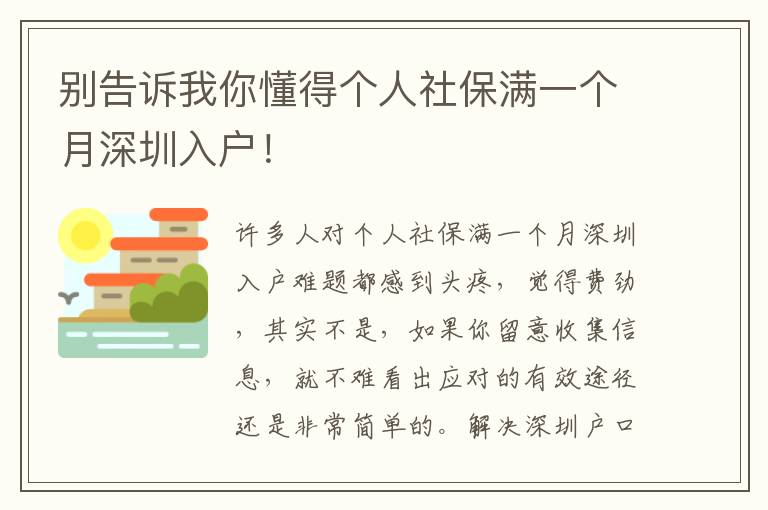 别告诉我你懂得个人社保满一个月深圳入户！

许多人对个人社保满一个月深圳入户难题都感到头疼，觉得费劲，其实不是，如果你留意收集信息，就不难看出应对的有效途径还是非常简单的。解决深圳户口